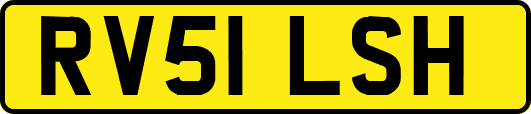 RV51 LSH